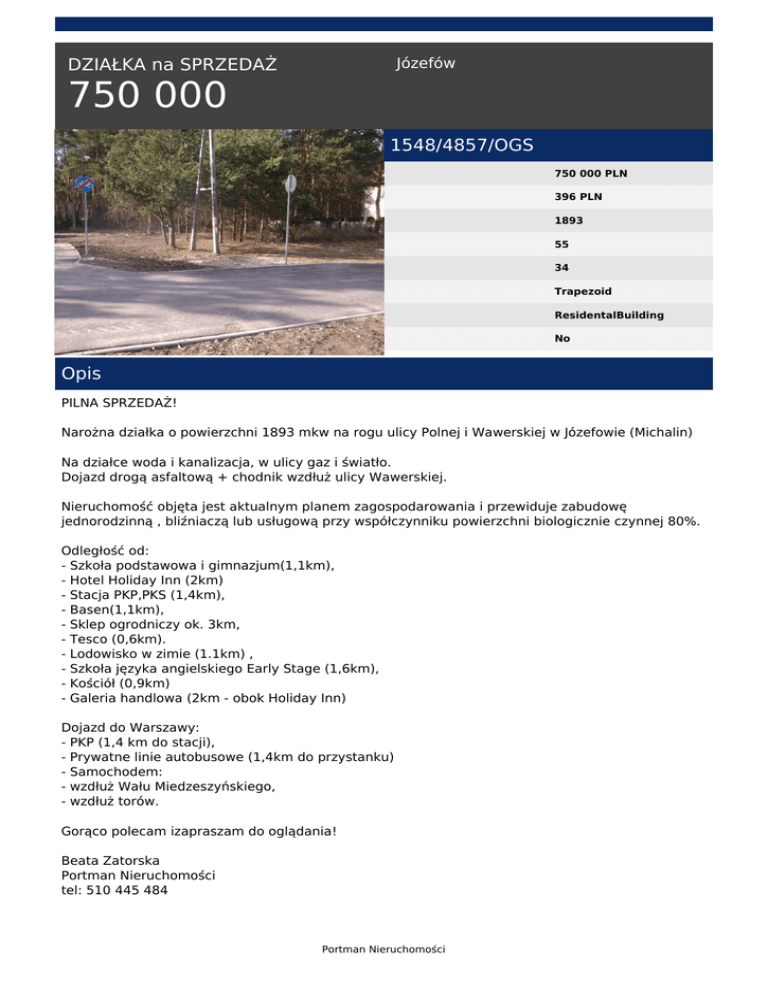 DZIAŁKA na SPRZEDAŻ
750 000

Józefów

1548/4857/OGS

750 000 PLN
396 PLN
1893
55
34
Trapezoid
ResidentalBuilding
No

Opis

PILNA SPRZEDAŻ!

Narożna działka o powierzchni 1893 mkw na rogu ulicy Polnej i Wawerskiej w Józefowie (Michalin)

Na działce woda i kanalizacja, w ulicy gaz i światło.
Dojazd drogą asfaltową + chodnik wzdłuż ulicy Wawerskiej.

Nieruchomość objęta jest aktualnym planem zagospodarowania i przewiduje zabudowę jednorodzinną , bliźniaczą lub usługową przy współczynniku powierzchni biologicznie czynnej 80%.

Odległość od:
- Szkoła podstawowa i gimnazjum(1,1km),
- Hotel Holiday Inn (2km)
- Stacja PKP,PKS (1,4km),
- Basen(1,1km),
- Sklep ogrodniczy ok. 3km,
- Tesco (0,6km).
- Lodowisko w zimie (1.1km) ,
- Szkoła języka angielskiego Early Stage (1,6km),
- Kościół (0,9km)
- Galeria handlowa (2km - obok Holiday Inn)

Dojazd do Warszawy:
- PKP (1,4 km do stacji),
- Prywatne linie autobusowe (1,4km do przystanku)
- Samochodem:
- wzdłuż Wału Miedzeszyńskiego,
- wzdłuż torów.

Gorąco polecam izapraszam do oglądania!

Beata Zatorska
Portman Nieruchomości
tel: 510 445 484

Portman Nieruchomości